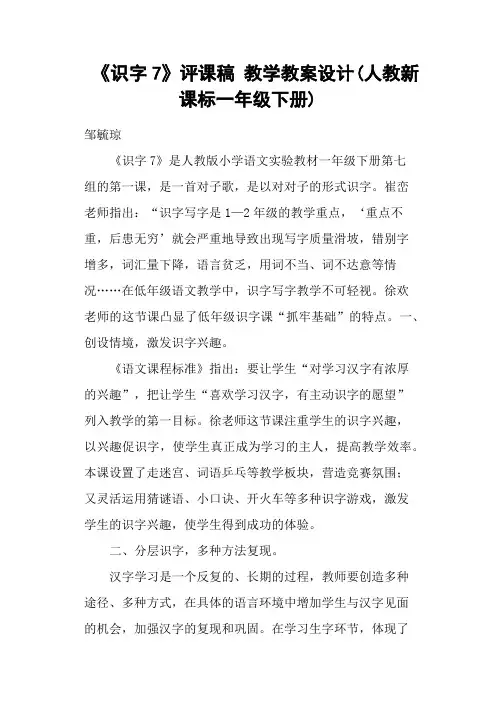 《识字 7》评课稿 教学教案设计(人教新课标一年级下册)

邹毓琼

《识字 7》是人教版小学语文实验教材一年级下册第七组的第一课，是一首对子歌，是以对对子的形式识字。崔峦老师指出：“识字写字是 1—2 年级的教学重点，‘重点不重，后患无穷’就会严重地导致出现写字质量滑坡，错别字增多，词汇量下降，语言贫乏，用词不当、词不达意等情况……在低年级语文教学中，识字写字教学不可轻视。徐欢老师的这节课凸显了低年级识字课“抓牢基础”的特点。一、创设情境，激发识字兴趣。

《语文课程标准》指出：要让学生“对学习汉字有浓厚的兴趣”，把让学生“喜欢学习汉字，有主动识字的愿望”列入教学的第一目标。徐老师这节课注重学生的识字兴趣，以兴趣促识字，使学生真正成为学习的主人，提高教学效率。本课设置了走迷宫、词语乒乓等教学板块，营造竞赛氛围；又灵活运用猜谜语、小口诀、开火车等多种识字游戏，激发学生的识字兴趣，使学生得到成功的体验。

二、分层识字，多种方法复现。

汉字学习是一个反复的、长期的过程，教师要创造多种途径、多种方式，在具体的语言环境中增加学生与汉字见面的机会，加强汉字的复现和巩固。在学习生字环节，体现了